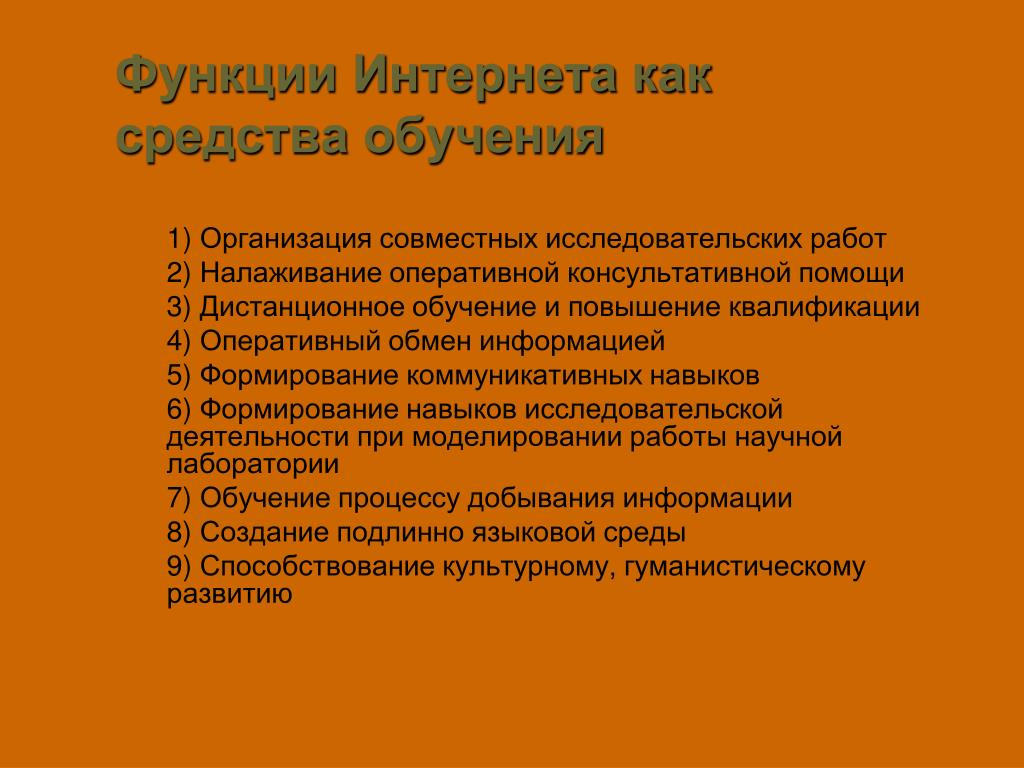 Функции Интернета как средства обучения

1) Организация совместных исследовательских работ
2) Налаживание оперативной консультативной помощи
3) Дистанционное обучение и повышение квалификации
4) Оперативный обмен информацией
5) Формирование коммуникативных навыков
6) Формирование навыков исследовательской деятельности при моделировании работы научной лаборатории
7) Обучение процессу добывания информации
8) Создание подлинно языковой среды
9) Способствование культурному, гуманистическому развитию